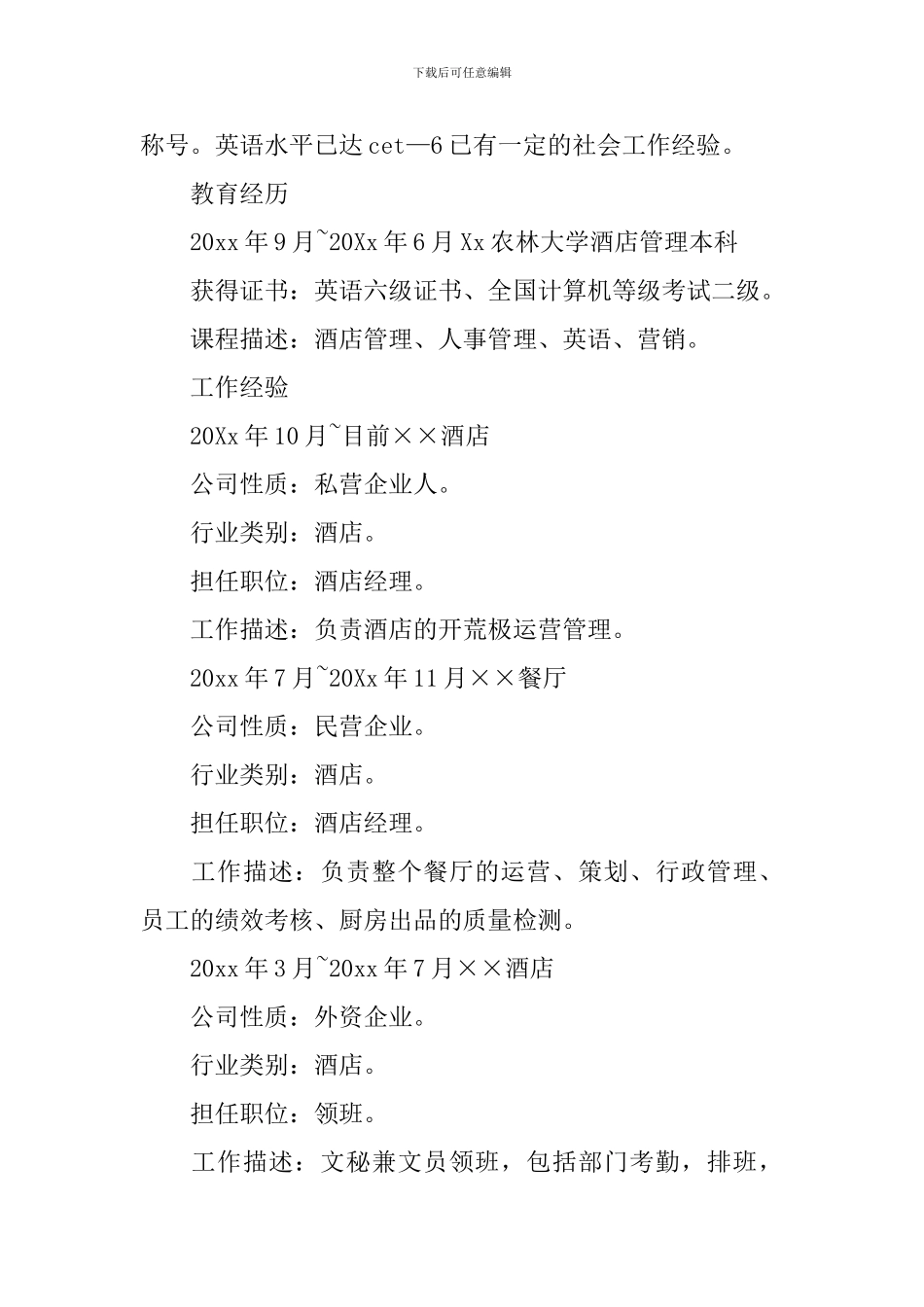 下载后可任意编辑

称号。英语水平已达 cet—6 已有一定的社会工作经验。

教育经历

20xx 年 9 月~20Xx 年 6 月 Xx 农林大学酒店管理本科

获得证书：英语六级证书、全国计算机等级考试二级。

课程描述：酒店管理、人事管理、英语、营销。

工作经验

20Xx 年 10 月~目前××酒店

公司性质：私营企业人。

行业类别：酒店。

担任职位：酒店经理。

工作描述：负责酒店的开荒极运营管理。

20xx 年 7 月~20Xx 年 11 月××餐厅

公司性质：民营企业。

行业类别：酒店。

担任职位：酒店经理。

工作描述：负责整个餐厅的运营、策划、行政管理、员工的绩效考核、厨房出品的质量检测。

20xx 年 3 月~20xx 年 7 月××酒店

公司性质：外资企业。

行业类别：酒店。

担任职位：领班。

工作描述：文秘兼文员领班，包括部门考勤，排班，